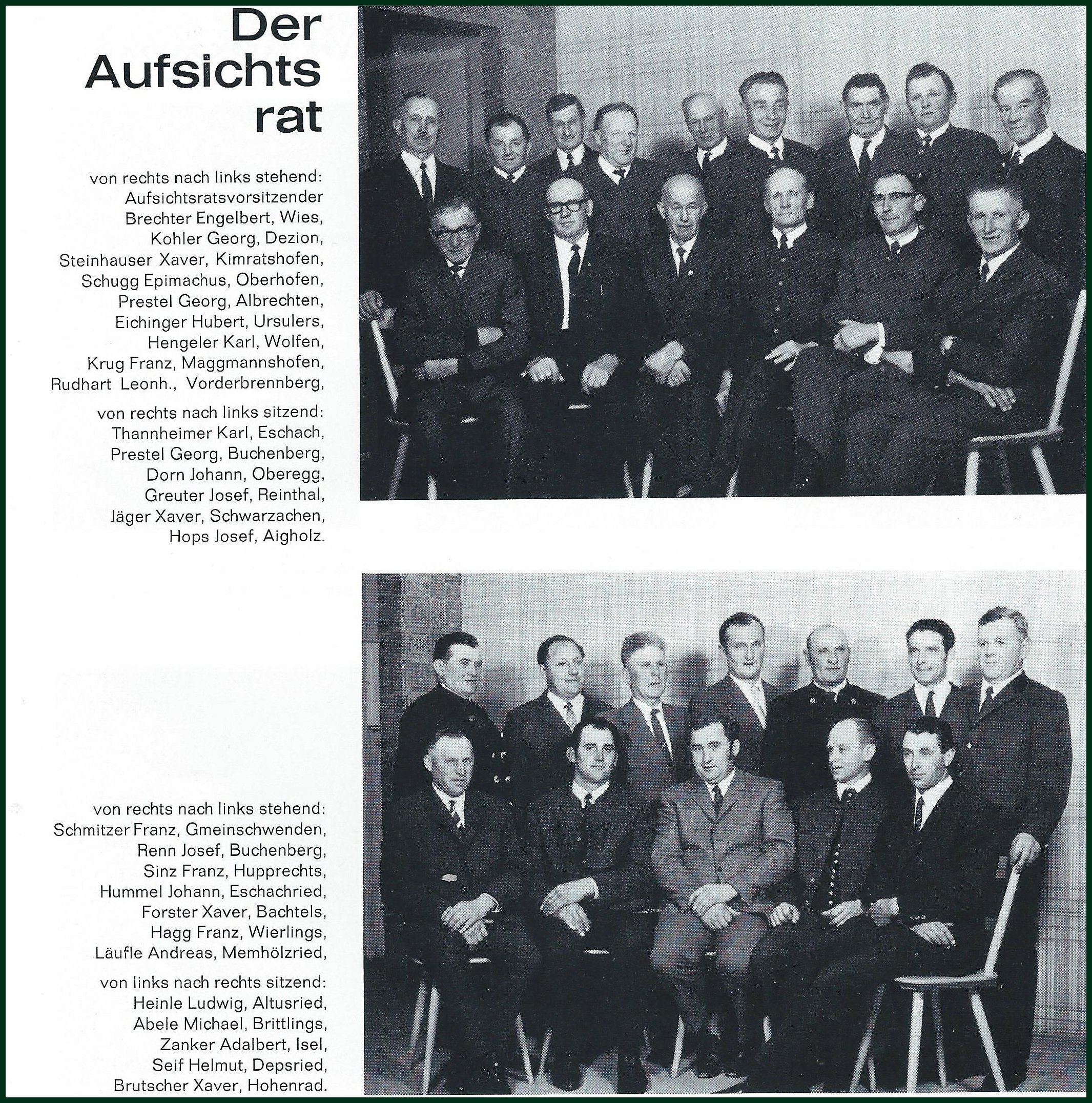 Der
Aufsichts
rat

von rechts nach links stehend:
Aufsichtsratsvorsitzender
Brechter Engelbert, Wies,
Kohler Georg, Dezion,
Steinhauser Xaver, Kimratshofen,
Schugg Epimachus, Oberhofen,
Prestel Georg, Albrechten,
Eichinger Hubert, Ursulers,
Hengeler Karl, Wolfen,
Krug Franz, Maggmannshofen,
Rudhart Leonh., Vorderbrennberg,

von rechts nach links sitzend:
Thannheimer Karl, Eschach,
Prestel Georg, Buchenberg,
Dorn Johann, Oberegg,
Greuter Josef, Reinthal,
Jäger Xaver, Schwarzachen,
Hops Josef, Aigholz.

von rechts nach links stehend:
Schmitzer Franz, Gmeinschwenden,
Renn Josef, Buchenberg,
Sinz Franz, Hupprechts,
Hummel Johann, Eschachried,
Forster Xaver, Bachtels,
Hagg Franz, Wierlings,
Läufle Andreas, Memhölzried,

von links nach rechts sitzend:
Heinle Ludwig, Altusried,
Abele Michael, Brittlings,
Zanker Adalbert, Isel,
Seif Helmut, Depsried,
Brutscher Xaver, Hohenrad.